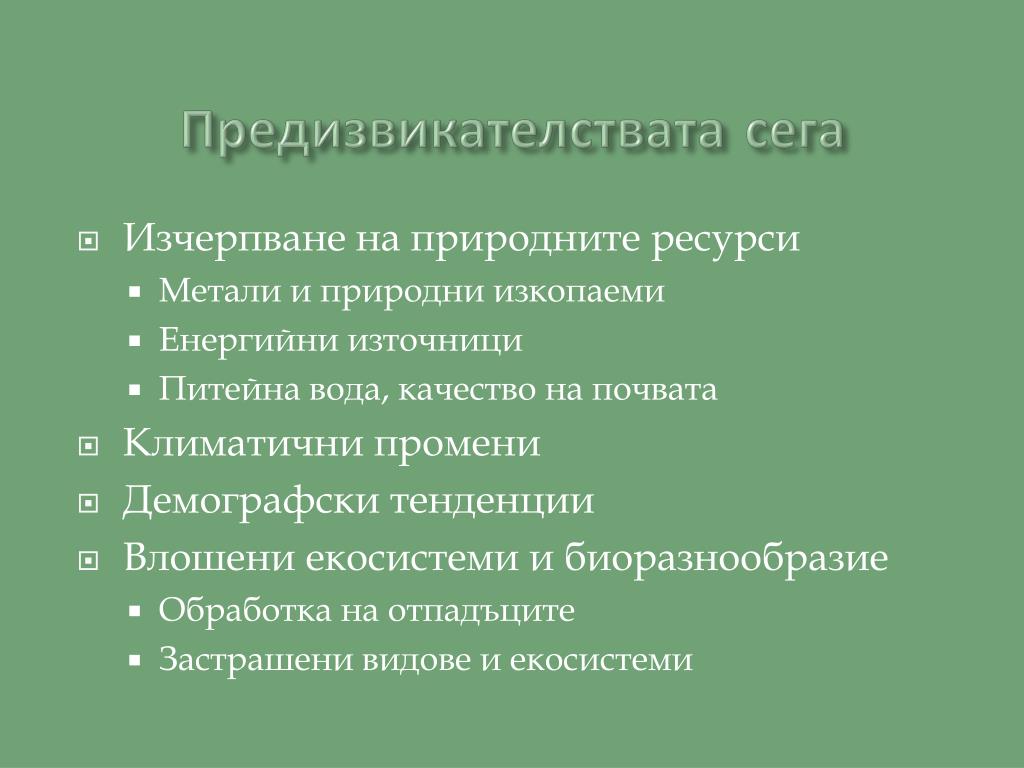 Предизвикателствата сега

Изчерпване на природните ресурси
Метали и природни изкопаеми
Енергийни източници
Питейна вода, качество на почвата
Климатични промени
Демографски тенденции
Влошени екосистеми и биоразнообразие
Обработка на отпадъците
Застрашени видове и екосистеми